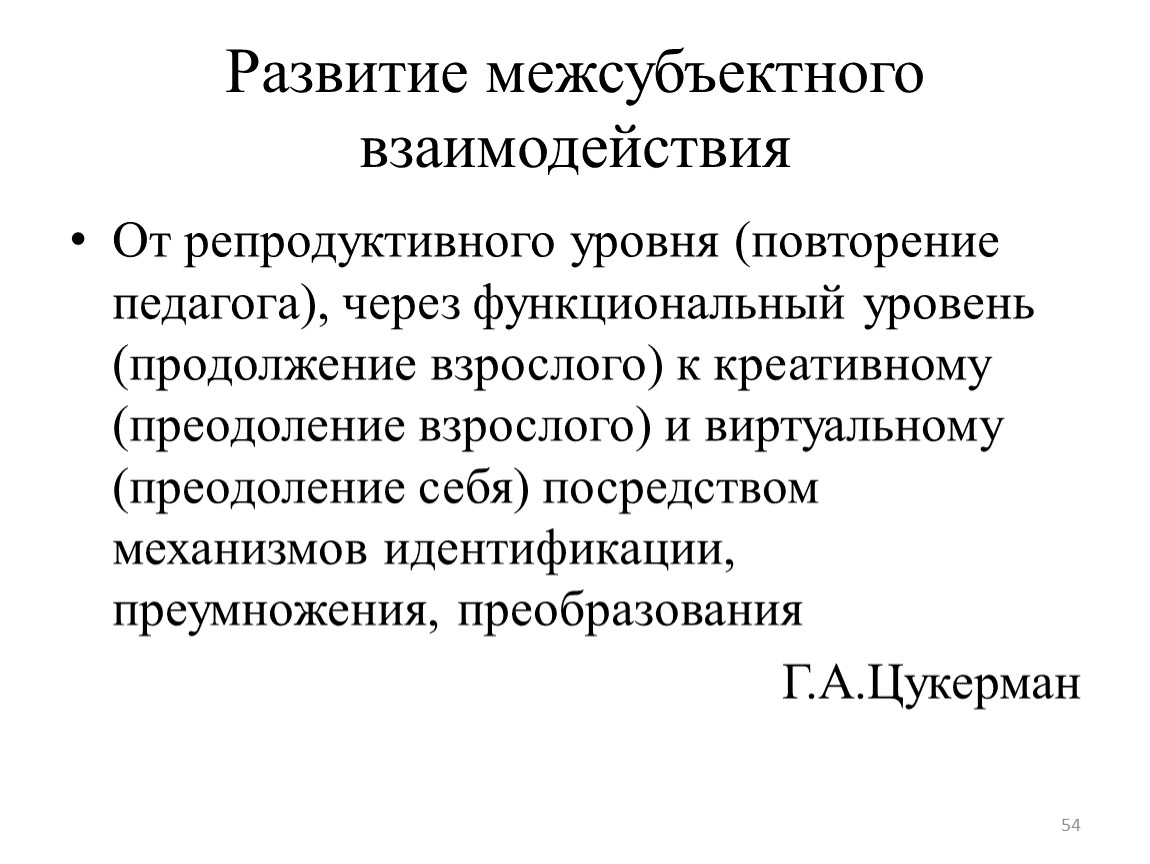 Развитие межсубъектного взаимодействия

• От репродуктивного уровня (повторение педагога), через функциональный уровень (продолжение взрослого) к креативному (преодоление взрослого) и виртуальному (преодоление себя) посредством механизмов идентификации, преумножения, преобразования

Г.А.Цукерман

54